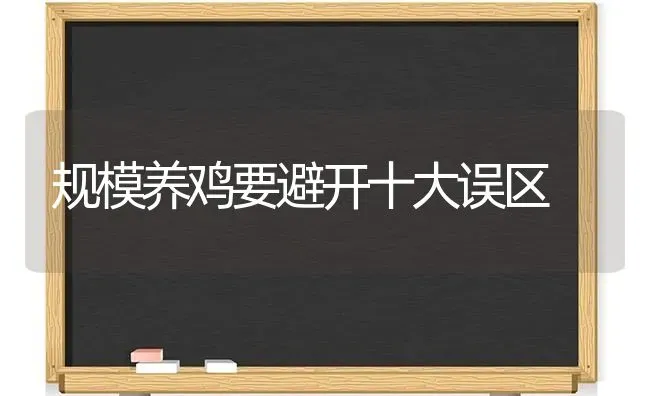 规模养鸡要避开十大误区